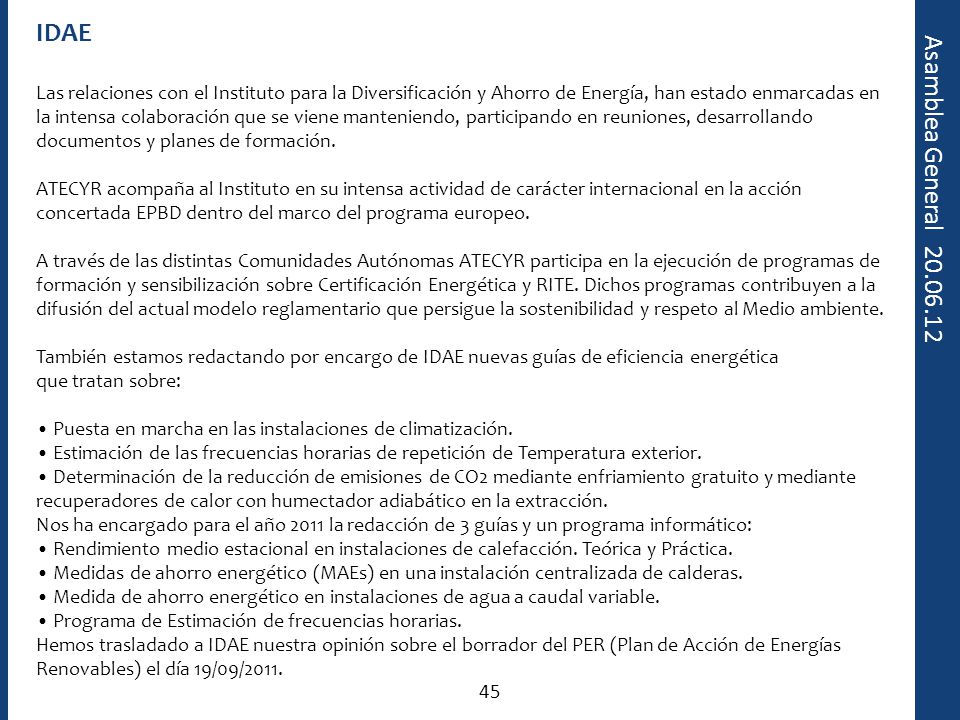 IDAE

Las relaciones con el Instituto para la Diversificación y Ahorro de Energía, han estado enmarcadas en la intensa colaboración que se viene manteniendo, participando en reuniones, desarrollando documentos y planes de formación.

ATECYR acompaña al Instituto en su intensa actividad de carácter internacional en la acción concertada EPBD dentro del marco del programa europeo.

A través de las distintas Comunidades Autónomas ATECYR participa en la ejecución de programas de formación y sensibilización sobre Certificación Energética y RITE. Dichos programas contribuyen a la difusión del actual modelo reglamentario que persigue la sostenibilidad y respeto al Medio ambiente.

También estamos redactando por encargo de IDAE nuevas guías de eficiencia energética
que tratan sobre:

• Puesta en marcha en las instalaciones de climatización.
• Estimación de las frecuencias horarias de repetición de Temperatura exterior.
• Determinación de la reducción de emisiones de CO2 mediante enfriamiento gratuito y mediante recuperadores de calor con humectador adiabático en la extracción.
Nos ha encargado para el año 2011 la redacción de 3 guías y un programa informático:
• Rendimiento medio estacional en instalaciones de calefacción. Teórica y Práctica.
• Medidas de ahorro energético (MAEs) en una instalación centralizada de calderas.
• Medida de ahorro energético en instalaciones de agua a caudal variable.
• Programa de Estimación de frecuencias horarias.
Hemos trasladado a IDAE nuestra opinión sobre el borrador del PER (Plan de Acción de Energías Renovables) el día 19/09/2011.

45

Asamblea General 20.06.12